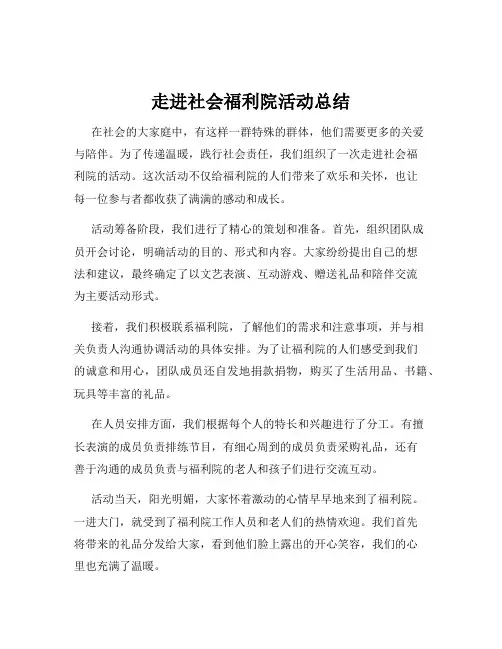 走进社会福利院活动总结

在社会的大家庭中，有这样一群特殊的群体，他们需要更多的关爱与陪伴。为了传递温暖，践行社会责任，我们组织了一次走进社会福利院的活动。这次活动不仅给福利院的人们带来了欢乐和关怀，也让每一位参与者都收获了满满的感动和成长。

活动筹备阶段，我们进行了精心的策划和准备。首先，组织团队成员开会讨论，明确活动的目的、形式和内容。大家纷纷提出自己的想法和建议，最终确定了以文艺表演、互动游戏、赠送礼品和陪伴交流为主要活动形式。

接着，我们积极联系福利院，了解他们的需求和注意事项，并与相关负责人沟通协调活动的具体安排。为了让福利院的人们感受到我们的诚意和用心，团队成员还自发地捐款捐物，购买了生活用品、书籍、玩具等丰富的礼品。

在人员安排方面，我们根据每个人的特长和兴趣进行了分工。有擅长表演的成员负责排练节目，有细心周到的成员负责采购礼品，还有善于沟通的成员负责与福利院的老人和孩子们进行交流互动。

活动当天，阳光明媚，大家怀着激动的心情早早地来到了福利院。一进大门，就受到了福利院工作人员和老人们的热情欢迎。我们首先将带来的礼品分发给大家，看到他们脸上露出的开心笑容，我们的心里也充满了温暖。